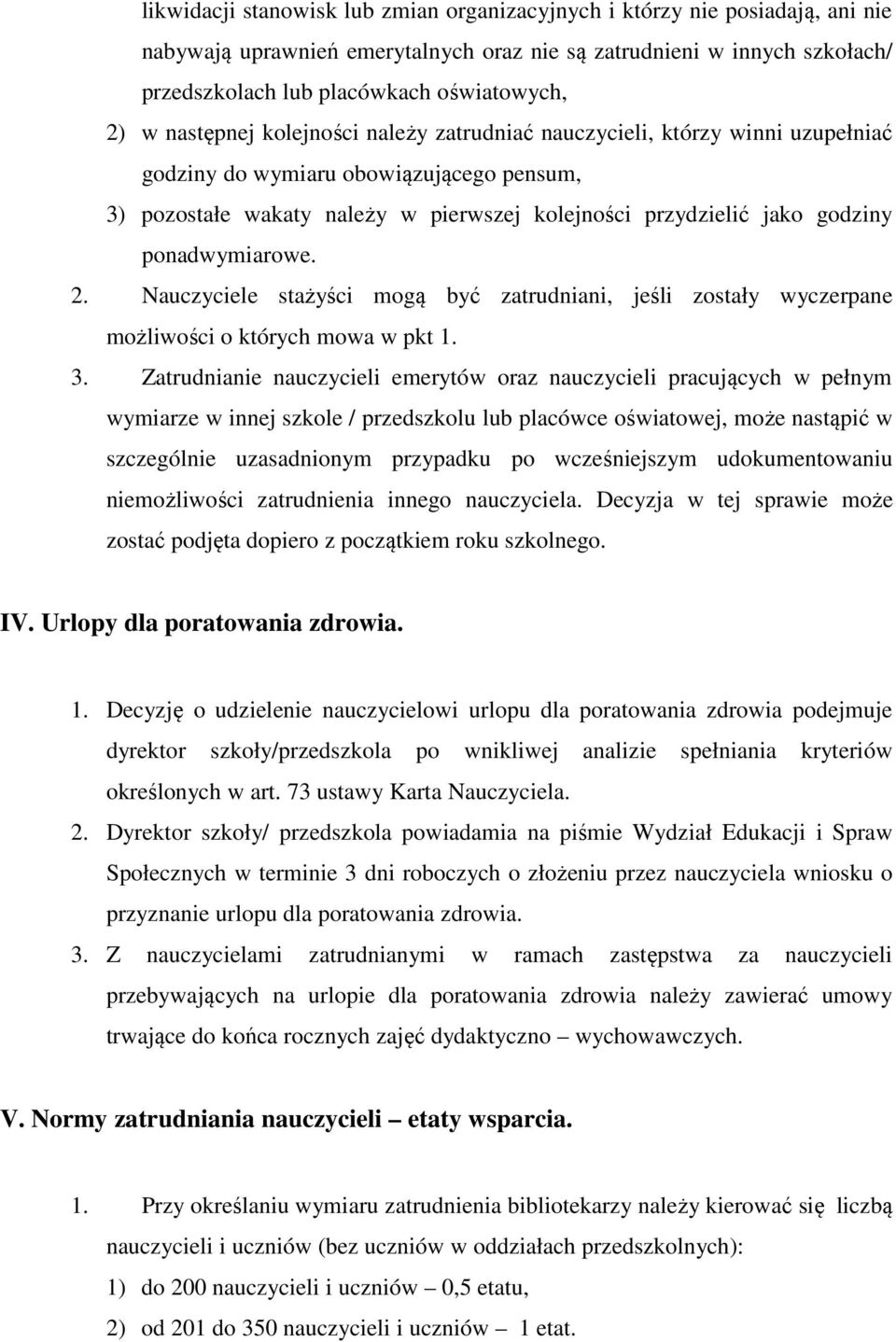 likwidacji stanowisk lub zmian organizacyjnych i którzy nie posiadają, ani nie nabywają uprawnień emerytalnych oraz nie są zatrudnieni w innych szkołach/ przedszkolach lub placówkach oświatowych,

2) w następnej kolejności należy zatrudniać nauczycieli, którzy winni uzupełniać godziny do wymiaru obowiązującego pensum,

3) pozostałe wakaty należy w pierwszej kolejności przydzielić jako godziny ponadwymiarowe.

2. Nauczyciele stażyści mogą być zatrudniani, jeśli zostały wyczerpane możliwości o których mowa w pkt 1.

3. Zatrudnianie nauczycieli emerytów oraz nauczycieli pracujących w pełnym wymiarze w innej szkole / przedszkolu lub placówce oświatowej, może nastąpić w szczególnie uzasadnionym przypadku po wcześniejszym udokumentowaniu niemożliwości zatrudnienia innego nauczyciela. Decyzja w tej sprawie może zostać podjęta dopiero z początkiem roku szkolnego.

IV. Urlopy dla poratowania zdrowia.

1. Decyzję o udzielenie nauczycielowi urlopu dla poratowania zdrowia podejmuje dyrektor szkoły/przedszkola po wnikliwej analizie spełniania kryteriów określonych w art. 73 ustawy Karta Nauczyciela.

2. Dyrektor szkoły/ przedszkola powiadamia na piśmie Wydział Edukacji i Spraw Społecznych w terminie 3 dni roboczych o złożeniu przez nauczyciela wniosku o przyznanie urlopu dla poratowania zdrowia.

3. Z nauczycielami zatrudnianymi w ramach zastępstwa za nauczycieli przebywających na urlopie dla poratowania zdrowia należy zawierać umowy trwające do końca rocznych zajęć dydaktyczno – wychowawczych.

V. Normy zatrudniania nauczycieli – etaty wsparcia.

1. Przy określaniu wymiaru zatrudnienia bibliotekarzy należy kierować się liczbą nauczycieli i uczniów (bez uczniów w oddziałach przedszkolnych):

1) do 200 nauczycieli i uczniów – 0,5 etatu,

2) od 201 do 350 nauczycieli i uczniów – 1 etat.